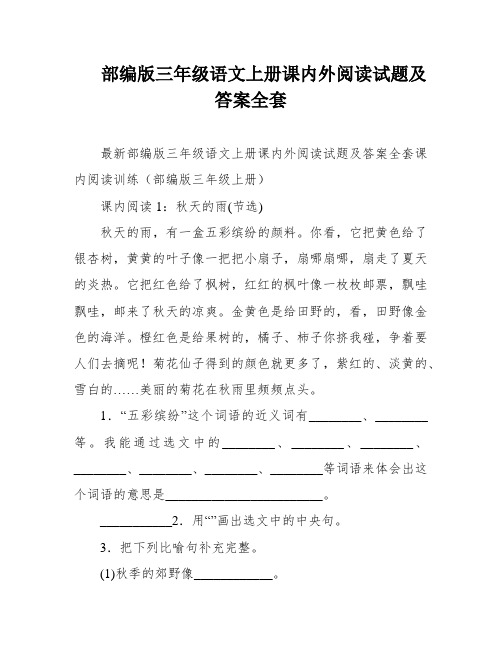 部编版三年级语文上册课内外阅读试题及答案全套

最新部编版三年级语文上册课内外阅读试题及答案全套课内阅读训练（部编版三年级上册）

课内阅读 1：秋天的雨(节选)

秋天的雨，有一盒五彩缤纷的颜料。你看，它把黄色给了银杏树，黄黄的叶子像一把把小扇子，扇哪扇哪，扇走了夏天的炎热。它把红色给了枫树，红红的枫叶像一枚枚邮票，飘哇飘哇，邮来了秋天的凉爽。金黄色是给田野的，看，田野像金色的海洋。橙红色是给果树的，橘子、柿子你挤我碰，争着要人们去摘呢！菊花仙子得到的颜色就更多了，紫红的、淡黄的、雪白的……美丽的菊花在秋雨里频频点头。

1．“五彩缤纷”这个词语的近义词有________、________等。我能通过选文中的________、________、________、________、________、________、________等词语来体会出这个词语的意思是________________________。

___________2．用“”画出选文中的中央句。

3．把下列比喻句补充完整。

(1)秋季的郊野像____________。